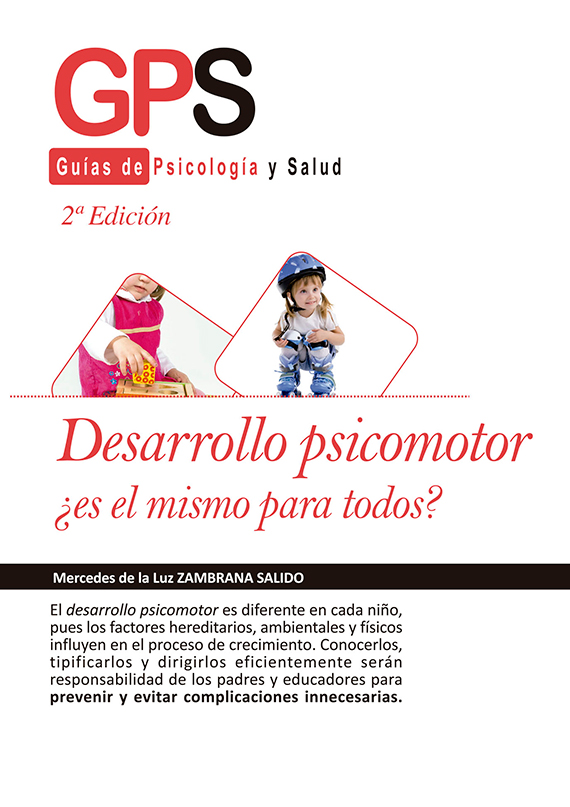 GPS

Guías de Psicología y Salud

2ª Edición

Desarrollo psicomotor ¿es el mismo para todos?

Mercedes de la Luz ZAMBRANA SALIDO

El desarrollo psicomotor es diferente en cada niño, pues los factores hereditarios, ambientales y físicos influyen en el proceso de crecimiento. Conocerlos, tipificarlos y dirigirlos eficientemente serán responsabilidad de los padres y educadores para prevenir y evitar complicaciones innecesarias.